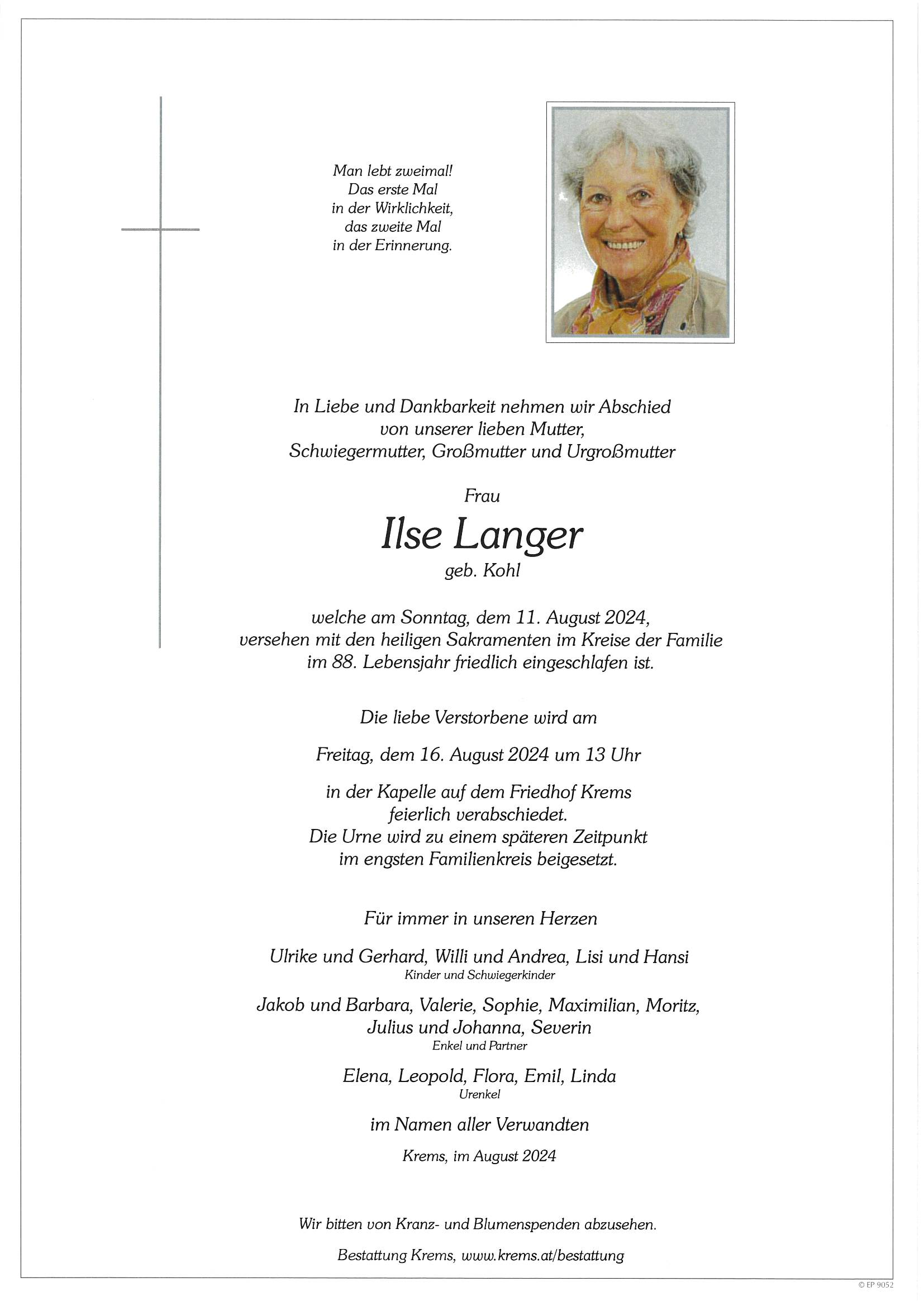 Man lebt zweimal!
Das erste Mal
in der Wirklichkeit,
das zweite Mal
in der Erinnerung.

In Liebe und Dankbarkeit nehmen wir Abschied
von unserer lieben Mutter,
Schwiegermutter, Großmutter und Urgroßmutter

Frau

Ilse Langer

geb. Kohl

welche am Sonntag, dem 11. August 2024,
versehen mit den heiligen Sakramenten im Kreise der Familie
im 88. Lebensjahr friedlich eingeschlafen ist.

Die liebe Verstorbene wird am

Freitag, dem 16. August 2024 um 13 Uhr

in der Kapelle auf dem Friedhof Krems
feierlich verabschiedet.
Die Urne wird zu einem späteren Zeitpunkt
im engsten Familienkreis beigesetzt.

Für immer in unseren Herzen

Ulrike und Gerhard, Willi und Andrea, Lisi und Hansi
Kinder und Schwiegerkinder

Jakob und Barbara, Valerie, Sophie, Maximilian, Moritz,
Julius und Johanna, Severin
Enkel und Partner

Elena, Leopold, Flora, Emil, Linda
Urenkel

im Namen aller Verwandten

Krems, im August 2024

Wir bitten von Kranz- und Blumenspenden abzusehen.

Bestattung Krems, www.krems.at/bestattung

© EP 9052